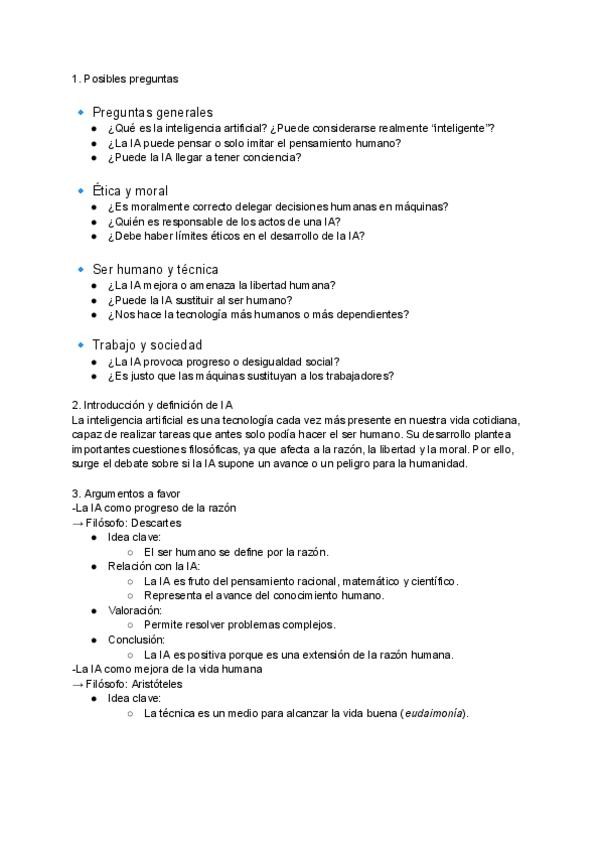 1. Posibles preguntas

Preguntas generales
- ¿Qué es la inteligencia artificial? ¿Puede considerarse realmente "inteligente"?
- ¿La IA puede pensar o solo imitar el pensamiento humano?
- ¿Puede la IA llegar a tener conciencia?

Ética y moral
- ¿Es moralmente correcto delegar decisiones humanas en máquinas?
- ¿Quién es responsable de los actos de una IA?
- ¿Debe haber límites éticos en el desarrollo de la IA?

Ser humano y técnica
- ¿La IA mejora o amenaza la libertad humana?
- ¿Puede la IA sustituir al ser humano?
- ¿Nos hace la tecnología más humanos o más dependientes?

Trabajo y sociedad
- ¿La IA provoca progreso o desigualdad social?
- ¿Es justo que las máquinas sustituyan a los trabajadores?

2. Introducción y definición de IA
La inteligencia artificial es una tecnología cada vez más presente en nuestra vida cotidiana, capaz de realizar tareas que antes solo podía hacer el ser humano. Su desarrollo plantea importantes cuestiones filosóficas, ya que afecta a la razón, la libertad y la moral. Por ello, surge el debate sobre si la IA supone un avance o un peligro para la humanidad.

3. Argumentos a favor
-La IA como progreso de la razón
→ Filósofo: Descartes
- Idea clave:
  - El ser humano se define por la razón.
- Relación con la IA:
  - La IA es fruto del pensamiento racional, matemático y científico.
  - Representa el avance del conocimiento humano.
- Valoración:
  - Permite resolver problemas complejos.
- Conclusión:
  - La IA es positiva porque es una extensión de la razón humana.
-La IA como mejora de la vida humana
→ Filósofo: Aristóteles
- Idea clave:
  - La técnica es un medio para alcanzar la vida buena (eudaimonía).